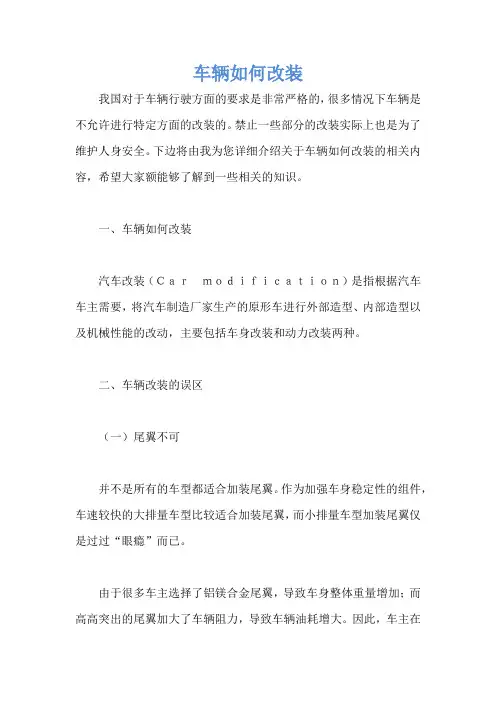 车辆如何改装

我国对于车辆行驶方面的要求是非常严格的，很多情况下车辆是不允许进行特定方面的改装的。禁止一些部分的改装实际上也是为了维护人身安全。下边将由我为您详细介绍关于车辆如何改装的相关内容，希望大家额能够了解到一些相关的知识。

一、车辆如何改装

汽车改装（Car modification）是指根据汽车车主需要，将汽车制造厂家生产的原形车进行外部造型、内部造型以及机械性能的改动，主要包括车身改装和动力改装两种。

二、车辆改装的误区

（一）尾翼不可

并不是所有的车型都适合加装尾翼。作为加强车身稳定性的组件，车速较快的大排量车型比较适合加装尾翼，而小排量车型加装尾翼仅是过过“眼瘾”而已。

由于很多车主选择了铝镁合金尾翼，导致车身整体重量增加；而高高突出的尾翼加大了车辆阻力，导致车辆油耗增大。因此，车主在